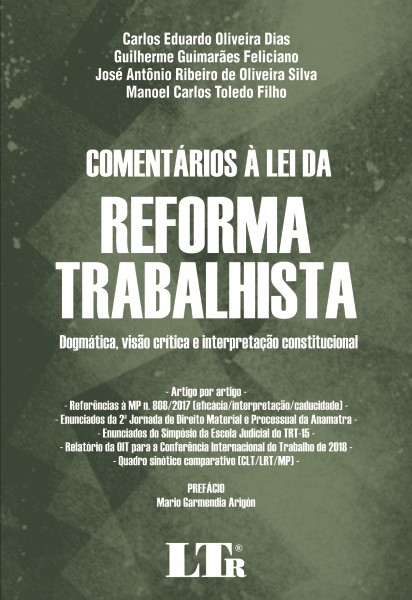 Carlos Eduardo Oliveira Dias
Guilherme Guimarães Feliciano
José Antônio Ribeiro de Oliveira Silva
Manoel Carlos Toledo Filho

COMENTÁRIOS À LEI DA

REFORMA
TRABALHISTA

Dogmática, visão crítica e interpretação constitucional

- Artigo por artigo -
- Referências à MP n. 808/2017 (eficácia/interpretação/caducidade) -
- Enunciados da 2ª Jornada de Direito Material e Processual da Anamatra -
- Enunciados do Simpósio da Escola Judicial do TRT-15 -
- Relatório da OIT para a Conferência Internacional do Trabalho de 2018 -
- Quadro sinótico comparativo (CLT/LRT/MP) -

PREFÁCIO
Mario Garmendia Arigón

LTr®